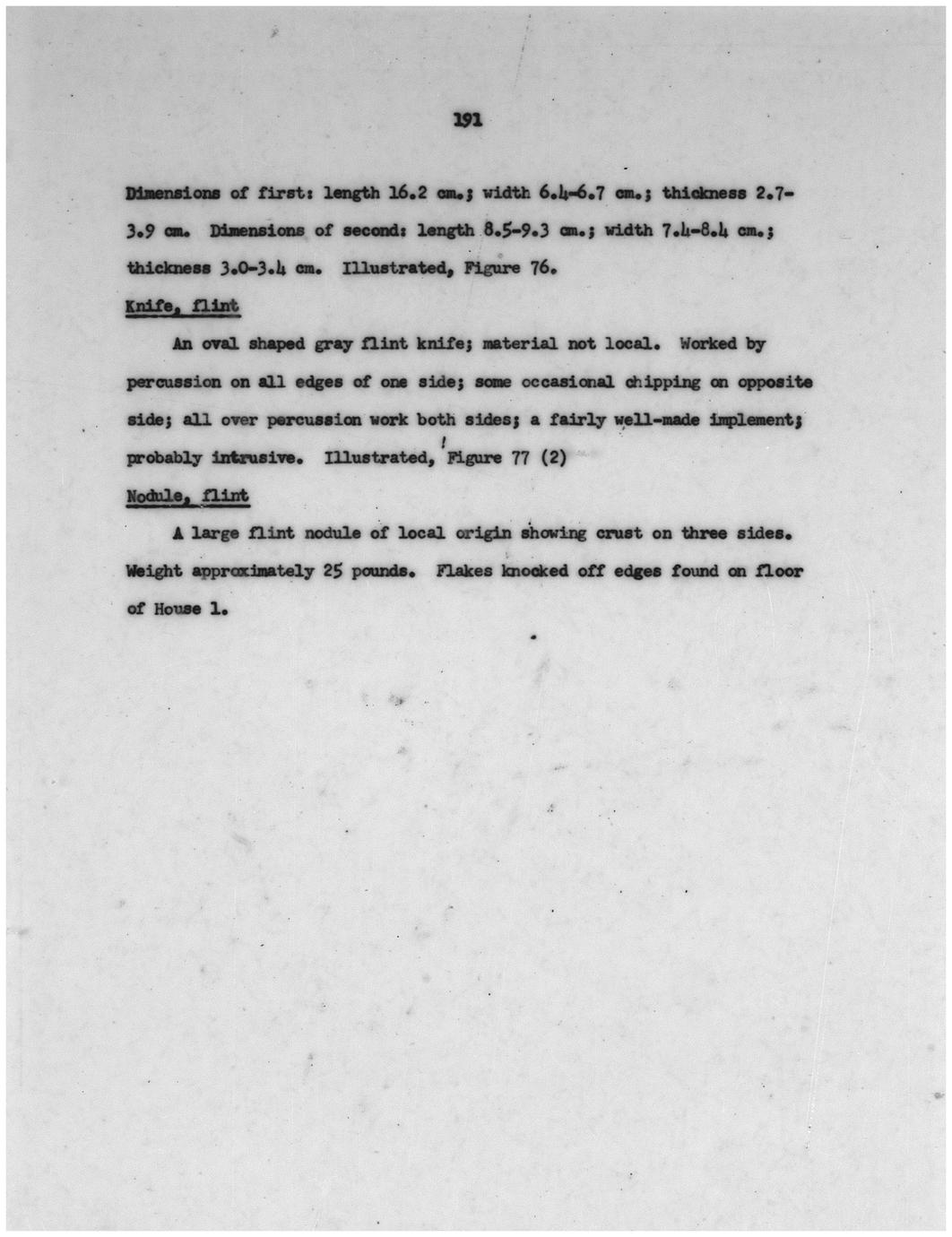 191

Dimensions of first: length 16.2 cm.; width 6.4-6.7 cm.; thickness 2.7-3.9 cm. Dimensions of second: length 8.5-9.3 cm.; width 7.4-8.4 cm.; thickness 3.0-3.4 cm. Illustrated, Figure 76.

Knife, flint

An oval shaped gray flint knife; material not local. Worked by percussion on all edges of one side; some occasional chipping on opposite side; all over percussion work both sides; a fairly well-made implement; probably intrusive. Illustrated, Figure 77 (2)

Nodule, flint

A large flint nodule of local origin showing crust on three sides. Weight approximately 25 pounds. Flakes knocked off edges found on floor of House 1.